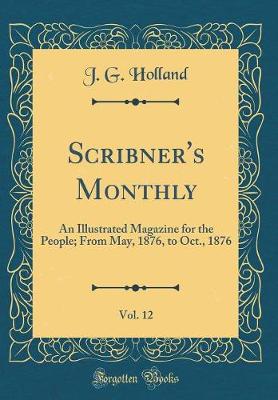 J. G. Holland

Scribner's Monthly

An Illustrated Magazine for the People; From May, 1876, to Oct., 1876

Vol. 12

Forgotten Books